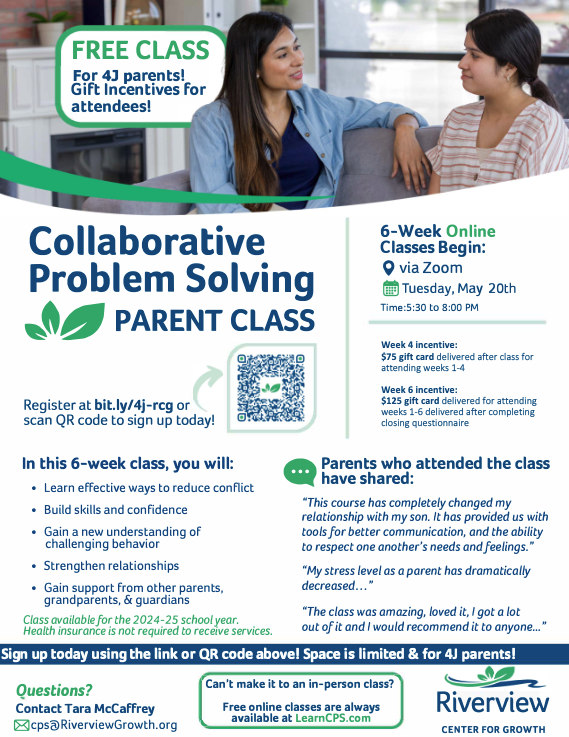 FREE CLASS
For 4J parents! Gift Incentives for attendees!

Collaborative Problem Solving
PARENT CLASS

Register at bit.ly/4j-rcg or scan QR code to sign up today!

6-Week Online Classes Begin:
via Zoom
Tuesday, May 20th
Time:5:30 to 8:00 PM

Week 4 incentive:
$75 gift card delivered after class for attending weeks 1-4

Week 6 incentive:
$125 gift card delivered for attending weeks 1-6 delivered after completing closing questionnaire

In this 6-week class, you will:
• Learn effective ways to reduce conflict
• Build skills and confidence
• Gain a new understanding of challenging behavior
• Strengthen relationships
• Gain support from other parents, grandparents, & guardians

Class available for the 2024-25 school year. Health insurance is not required to receive services.

Parents who attended the class have shared:

"This course has completely changed my relationship with my son. It has provided us with tools for better communication, and the ability to respect one another's needs and feelings."

"My stress level as a parent has dramatically decreased..."

"The class was amazing, loved it, I got a lot out of it and I would recommend it to anyone..."

Sign up today using the link or QR code above! Space is limited & for 4J parents!

Questions?
Contact Tara McCaffrey
cps@RiverviewGrowth.org

Can't make it to an in-person class?
Free online classes are always available at LearnCPS.com

Riverview
CENTER FOR GROWTH